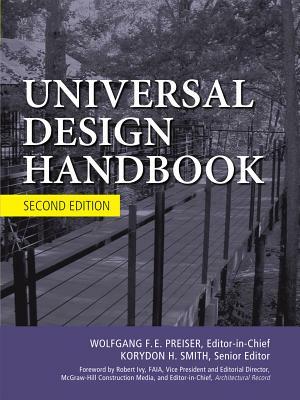 UNIVERSAL DESIGN HANDBOOK

SECOND EDITION

WOLFGANG F.E. PREISER, Editor-in-Chief
KORYDON H. SMITH, Senior Editor

Foreword by Robert Ivy, FAIA, Vice President and Editorial Director, McGraw-Hill Construction Media, and Editor-in-Chief, Architectural Record